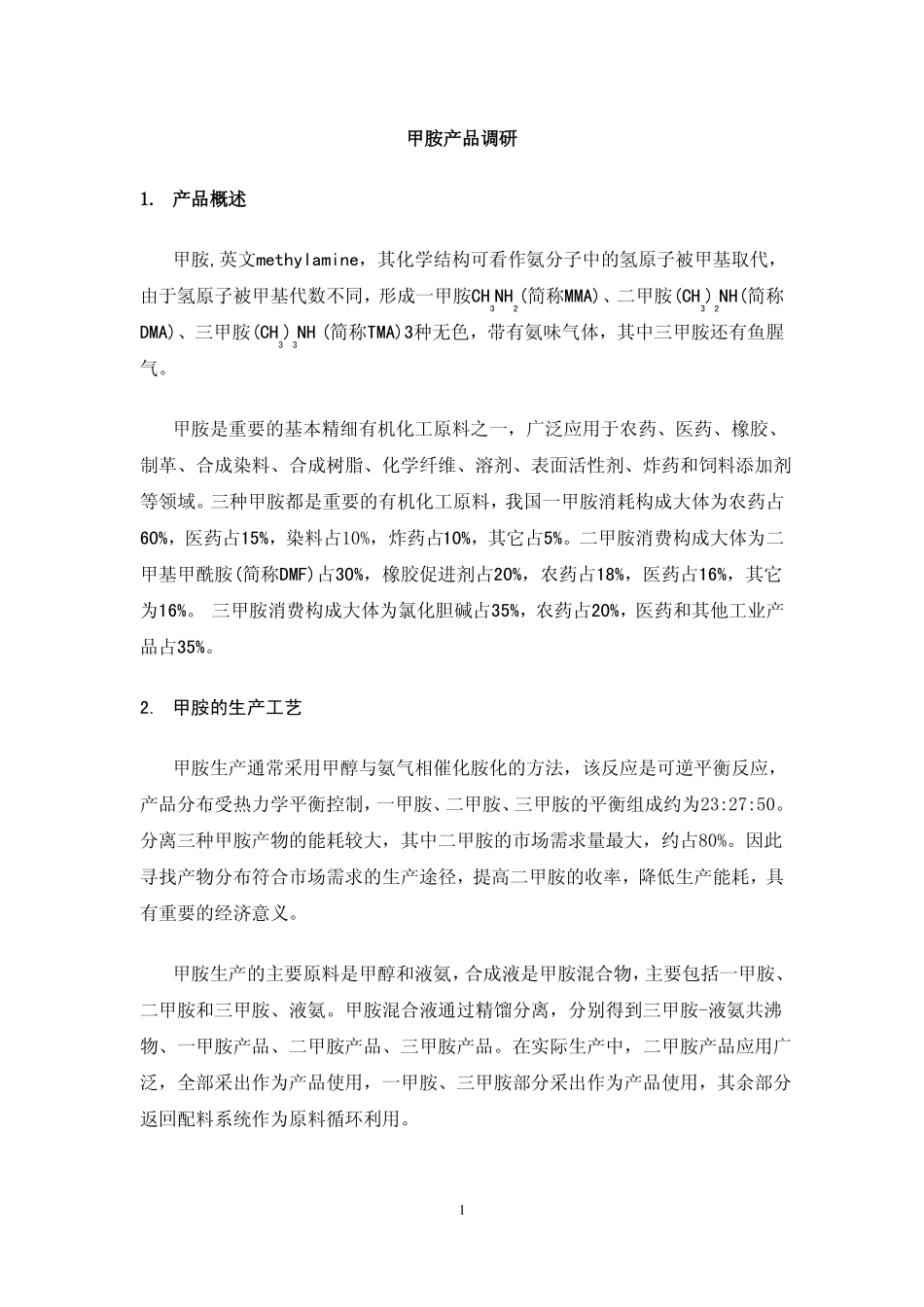 甲胺产品调研

1. 产品概述

甲胺,英文methylamine，其化学结构可看作氨分子中的氢原子被甲基取代，由于氢原子被甲基代数不同，形成一甲胺$CH_3NH_2$(简称MMA)、二甲胺$(CH_3)_2NH$(简称DMA)、三甲胺$(CH_3)_3NH$(简称TMA)3种无色，带有氨味气体，其中三甲胺还有鱼腥气。

甲胺是重要的基本精细有机化工原料之一，广泛应用于农药、医药、橡胶、制革、合成染料、合成树脂、化学纤维、溶剂、表面活性剂、炸药和饲料添加剂等领域。三种甲胺都是重要的有机化工原料，我国一甲胺消耗构成大体为农药占60%，医药占15%，染料占10%，炸药占10%，其它占5%。二甲胺消费构成大体为二甲基甲酰胺(简称DMF)占30%，橡胶促进剂占20%，农药占18%，医药占16%，其它为16%。 三甲胺消费构成大体为氯化胆碱占35%，农药占20%，医药和其他工业产品占35%。

2. 甲胺的生产工艺

甲胺生产通常采用甲醇与氨气相催化胺化的方法，该反应是可逆平衡反应，产品分布受热力学平衡控制，一甲胺、二甲胺、三甲胺的平衡组成约为23:27:50。分离三种甲胺产物的能耗较大，其中二甲胺的市场需求量最大，约占80%。因此寻找产物分布符合市场需求的生产途径，提高二甲胺的收率，降低生产能耗，具有重要的经济意义。

甲胺生产的主要原料是甲醇和液氨，合成液是甲胺混合物，主要包括一甲胺、二甲胺和三甲胺、液氨。甲胺混合液通过精馏分离，分别得到三甲胺-液氨共沸物、一甲胺产品、二甲胺产品、三甲胺产品。在实际生产中，二甲胺产品应用广泛，全部采出作为产品使用，一甲胺、三甲胺部分采出作为产品使用，其余部分返回配料系统作为原料循环利用。

1